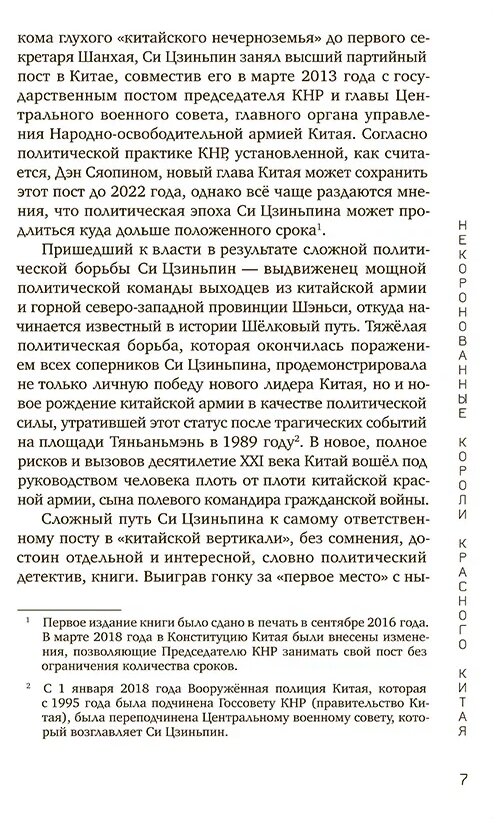 кома глухого «китайского нечерноземья» до первого секретаря Шанхая, Си Цзиньпин занял высший партийный пост в Китае, совместив его в марте 2013 года с государственным постом председателя КНР и главы Центрального военного совета, главного органа управления Народно-освободительной армией Китая. Согласно политической практике КНР, установленной, как считается, Дэн Сяопином, новый глава Китая может сохранить этот пост до 2022 года, однако всё чаще раздаются мнения, что политическая эпоха Си Цзиньпина может продлиться куда дольше положенного срока$^1$.

Пришедший к власти в результате сложной политической борьбы Си Цзиньпин — выдвиженец мощной политической команды выходцев из китайской армии и горной северо-западной провинции Шэньси, откуда начинается известный в истории Шёлковый путь. Тяжёлая политическая борьба, которая окончилась поражением всех соперников Си Цзиньпина, продемонстрировала не только личную победу нового лидера Китая, но и новое рождение китайской армии в качестве политической силы, утратившей этот статус после трагических событий на площади Тяньаньмэнь в 1989 году$^2$. В новое, полное рисков и вызовов десятилетие XXI века Китай вошёл под руководством человека плоть от плоти китайской красной армии, сына полевого командира гражданской войны.

Сложный путь Си Цзиньпина к самому ответственному посту в «китайской вертикали», без сомнения, достоин отдельной и интересной, словно политический детектив, книги. Выиграв гонку за «первое место» с ны-

$^1$ Первое издание книги было сдано в печать в сентябре 2016 года. В марте 2018 года в Конституцию Китая были внесены изменения, позволяющие Председателю КНР занимать свой пост без ограничения количества сроков.

$^2$ С 1 января 2018 года Вооружённая полиция Китая, которая с 1995 года была подчинена Госсовету КНР (правительство Китая), была переподчинена Центральному военному совету, который возглавляет Си Цзиньпин.

НЕКОРОНОВАННЫЕ КОРОЛИ КРАСНОГО КИТАЯ

7